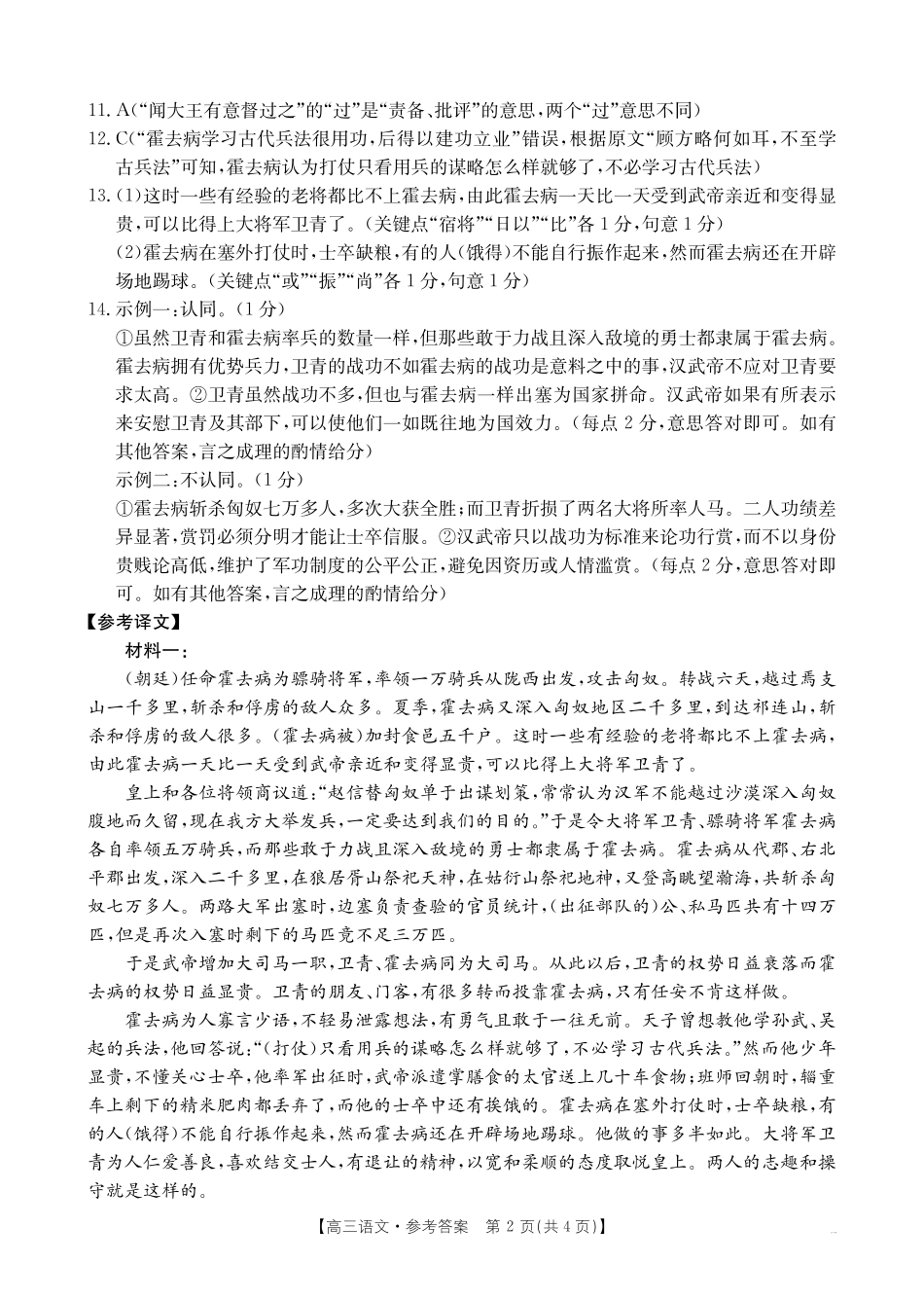 11. A（“闻大王有意督过之”的“过”是“责备、批评”的意思，两个“过”意思不同）

12. C（“霍去病学习古代兵法很用功，后得以建功立业”错误，根据原文“顾方略何如耳，不至学古兵法”可知，霍去病认为打仗只看用兵的谋略怎么样就够了，不必学习古代兵法）

13. (1)这时一些有经验的老将都比不上霍去病，由此霍去病一天比一天受到武帝亲近和变得显贵，可以比得上大将军卫青了。（关键点“宿将”“日以”“比”各1分，句意1分）

(2)霍去病在塞外打仗时，士卒缺粮，有的人（饿得）不能自行振作起来，然而霍去病还在开辟场地踢球。（关键点“或”“振”“尚”各1分，句意1分）

14. 示例一：认同。（1分）

①虽然卫青和霍去病率兵的数量一样，但那些敢于力战且深入敌境的勇士都隶属于霍去病。霍去病拥有优势兵力，卫青的战功不如霍去病的战功是意料之中的事，汉武帝不应对卫青要求太高。②卫青虽然战功不多，但也与霍去病一样出塞为国家拼命。汉武帝如果有所表示来安慰卫青及其部下，可以使他们一如既往地为国效力。（每点2分，意思答对即可。如有其他答案，言之成理的酌情给分）

示例二：不认同。（1分）

①霍去病斩杀匈奴七万多人，多次大获全胜；而卫青折损了两名大将所率人马。二人功绩差异显著，赏罚必须分明才能让士卒信服。②汉武帝只以战功为标准来论功行赏，而不以身份贵贱论高低，维护了军功制度的公平公正，避免因资历或人情滥赏。（每点2分，意思答对即可。如有其他答案，言之成理的酌情给分）

【参考译文】

材料一：

（朝廷）任命霍去病为骠骑将军，率领一万骑兵从陇西出发，攻击匈奴。转战六天，越过焉支山一千多里，斩杀和俘虏的敌人众多。夏季，霍去病又深入匈奴地区二千多里，到达祁连山，斩杀和俘虏的敌人很多。（霍去病被）加封食邑五千户。这时一些有经验的老将都比不上霍去病，由此霍去病一天比一天受到武帝亲近和变得显贵，可以比得上大将军卫青了。

皇上和各位将领商议道：“赵信替匈奴单于出谋划策，常常认为汉军不能越过沙漠深入匈奴腹地而久留，现在我方大举发兵，一定要达到我们的目的。”于是令大将军卫青、骠骑将军霍去病各自率领五万骑兵，而那些敢于力战且深入敌境的勇士都隶属于霍去病。霍去病从代郡、右北平郡出发，深入二千多里，在狼居胥山祭祀天神，在姑衍山祭祀地神，又登高眺望瀚海，共斩杀匈奴七万多人。两路大军出塞时，边塞负责查验的官员统计，（出征部队的）公、私马匹共有十四万匹，但是再次入塞时剩下的马匹竟不足三万匹。

于是武帝增加大司马一职，卫青、霍去病同为大司马。从此以后，卫青的权势日益衰落而霍去病的权势日益显贵。卫青的朋友、门客，有很多转而投靠霍去病，只有任安不肯这样做。

霍去病为人寡言少语，不轻易泄露想法，有勇气且敢于一往无前。天子曾想教他学孙武、吴起的兵法，他回答说：“（打仗）只看用兵的谋略怎么样就够了，不必学习古代兵法。”然而他少年显贵，不懂关心士卒，他率军出征时，武帝派遣掌膳食的太官送上几十车食物；班师回朝时，辎重车上剩下的精米肥肉都丢弃了，而他的士卒中还有挨饿的。霍去病在塞外打仗时，士卒缺粮，有的人（饿得）不能自行振作起来，然而霍去病还在开辟场地踢球。他做的事多半如此。大将军卫青为人仁爱善良，喜欢结交士人，有退让的精神，以宽和柔顺的态度取悦皇上。两人的志趣和操守就是这样的。

【高三语文·参考答案　第2页(共4页)】